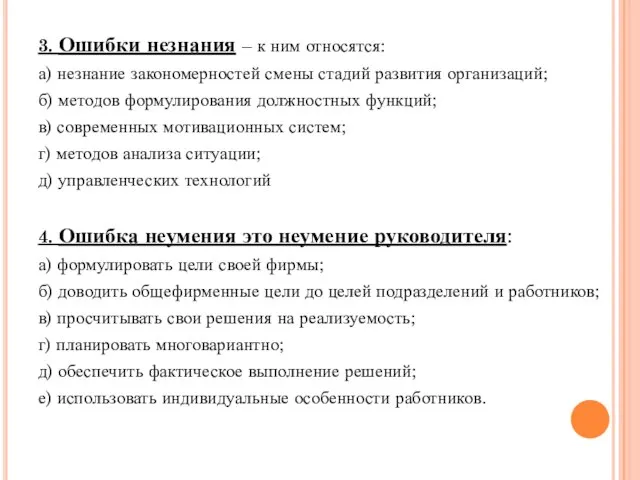 3. Ошибки незнания – к ним относятся:
а) незнание закономерностей смены стадий развития организаций;
б) методов формулирования должностных функций;
в) современных мотивационных систем;
г) методов анализа ситуации;
д) управленческих технологий

4. Ошибка неумения это неумение руководителя:
а) формулировать цели своей фирмы;
б) доводить общефирменные цели до целей подразделений и работников;
в) просчитывать свои решения на реализуемость;
г) планировать многовариантно;
д) обеспечить фактическое выполнение решений;
е) использовать индивидуальные особенности работников.